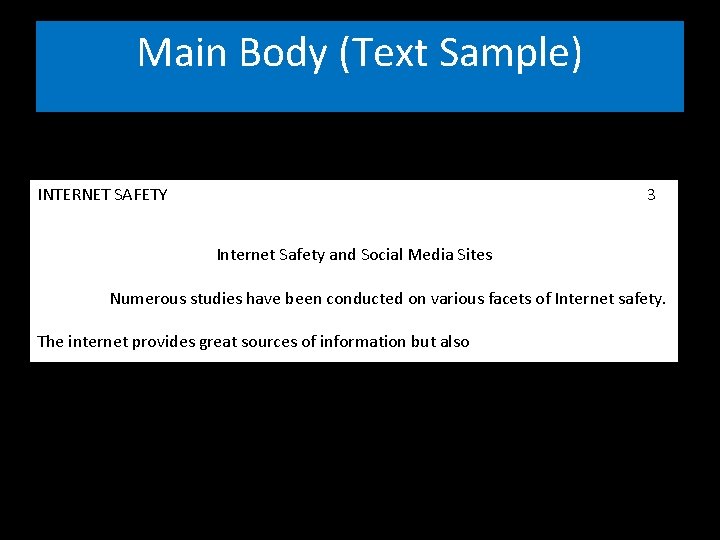 Main Body (Text Sample)

INTERNET SAFETY 3

Internet Safety and Social Media Sites

Numerous studies have been conducted on various facets of Internet safety. The internet provides great sources of information but also